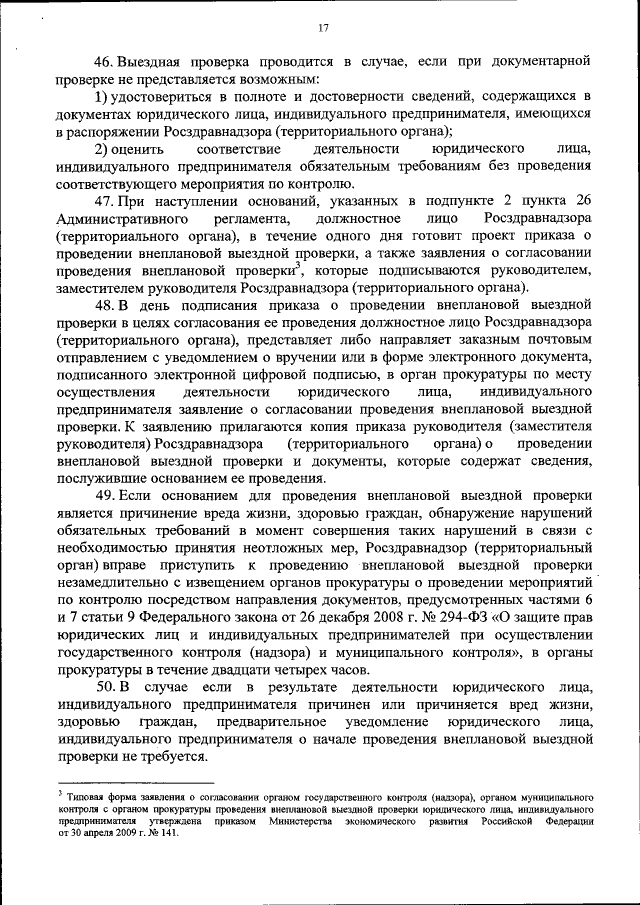 17

46. Выездная проверка проводится в случае, если при документарной проверке не представляется возможным:

1) удостовериться в полноте и достоверности сведений, содержащихся в документах юридического лица, индивидуального предпринимателя, имеющихся в распоряжении Росздравнадзора (территориального органа);

2) оценить соответствие деятельности юридического лица, индивидуального предпринимателя обязательным требованиям без проведения соответствующего мероприятия по контролю.

47. При наступлении оснований, указанных в подпункте 2 пункта 26 Административного регламента, должностное лицо Росздравнадзора (территориального органа), в течение одного дня готовит проект приказа о проведении внеплановой выездной проверки, а также заявления о согласовании проведения внеплановой проверки$^3$, которые подписываются руководителем, заместителем руководителя Росздравнадзора (территориального органа).

48. В день подписания приказа о проведении внеплановой выездной проверки в целях согласования ее проведения должностное лицо Росздравнадзора (территориального органа), представляет либо направляет заказным почтовым отправлением с уведомлением о вручении или в форме электронного документа, подписанного электронной цифровой подписью, в орган прокуратуры по месту осуществления деятельности юридического лица, индивидуального предпринимателя заявление о согласовании проведения внеплановой выездной проверки. К заявлению прилагаются копия приказа руководителя (заместителя руководителя) Росздравнадзора (территориального органа) о проведении внеплановой выездной проверки и документы, которые содержат сведения, послужившие основанием ее проведения.

49. Если основанием для проведения внеплановой выездной проверки является причинение вреда жизни, здоровью граждан, обнаружение нарушений обязательных требований в момент совершения таких нарушений в связи с необходимостью принятия неотложных мер, Росздравнадзор (территориальный орган) вправе приступить к проведению внеплановой выездной проверки незамедлительно с извещением органов прокуратуры о проведении мероприятий по контролю посредством направления документов, предусмотренных частями 6 и 7 статьи 9 Федерального закона от 26 декабря 2008 г. № 294-ФЗ «О защите прав юридических лиц и индивидуальных предпринимателей при осуществлении государственного контроля (надзора) и муниципального контроля», в органы прокуратуры в течение двадцати четырех часов.

50. В случае если в результате деятельности юридического лица, индивидуального предпринимателя причинен или причиняется вред жизни, здоровью граждан, предварительное уведомление юридического лица, индивидуального предпринимателя о начале проведения внеплановой выездной проверки не требуется.

$^3$ Типовая форма заявления о согласовании органом государственного контроля (надзора), органом муниципального контроля с органом прокуратуры проведения внеплановой выездной проверки юридического лица, индивидуального предпринимателя утверждена приказом Министерства экономического развития Российской Федерации от 30 апреля 2009 г. № 141.